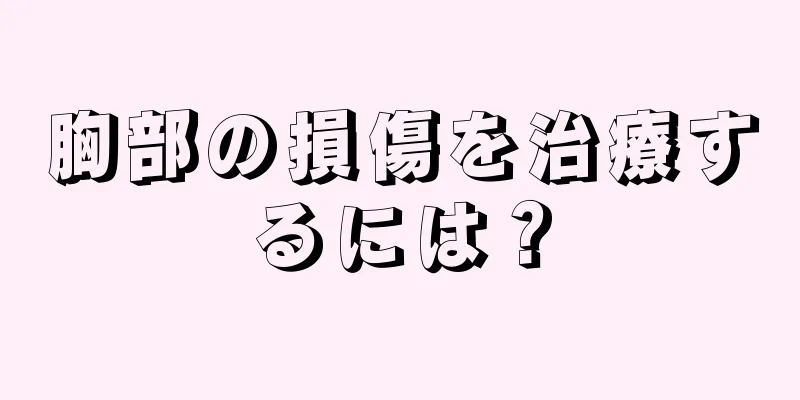 胸部の損傷を治療するには？